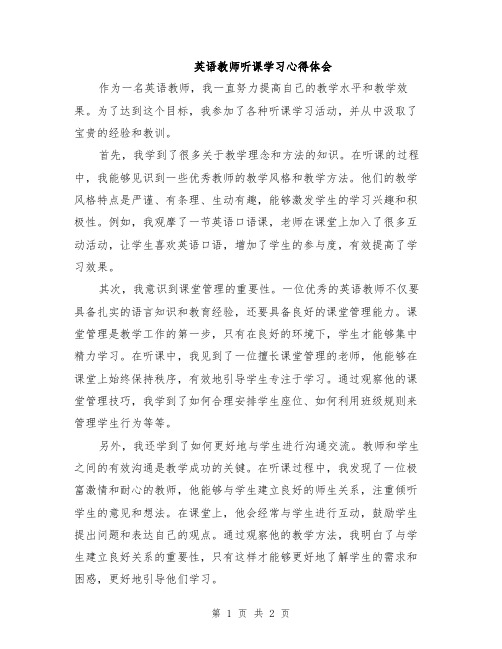 英语教师听课学习心得体会

作为一名英语教师，我一直努力提高自己的教学水平和教学效果。为了达到这个目标，我参加了各种听课学习活动，并从中汲取了宝贵的经验和教训。

首先，我学到了很多关于教学理念和方法的知识。在听课的过程中，我能够见识到一些优秀教师的教学风格和教学方法。他们的教学风格特点是严谨、有条理、生动有趣，能够激发学生的学习兴趣和积极性。例如，我观摩了一节英语口语课，老师在课堂上加入了很多互动活动，让学生喜欢英语口语，增加了学生的参与度，有效提高了学习效果。

其次，我意识到课堂管理的重要性。一位优秀的英语教师不仅要具备扎实的语言知识和教育经验，还要具备良好的课堂管理能力。课堂管理是教学工作的第一步，只有在良好的环境下，学生才能够集中精力学习。在听课中，我见到了一位擅长课堂管理的老师，他能够在课堂上始终保持秩序，有效地引导学生专注于学习。通过观察他的课堂管理技巧，我学到了如何合理安排学生座位、如何利用班级规则来管理学生行为等等。

另外，我还学到了如何更好地与学生进行沟通交流。教师和学生之间的有效沟通是教学成功的关键。在听课过程中，我发现了一位极富激情和耐心的教师，他能够与学生建立良好的师生关系，注重倾听学生的意见和想法。在课堂上，他会经常与学生进行互动，鼓励学生提出问题和表达自己的观点。通过观察他的教学方法，我明白了与学生建立良好关系的重要性，只有这样才能够更好地了解学生的需求和困惑，更好地引导他们学习。

第 1 页 共 2 页